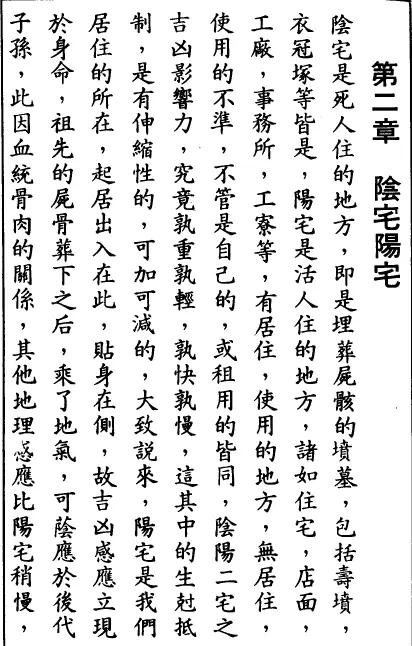 第二章　陰宅陽宅

陰宅是死人住的地方，即是埋葬屍骸的墳墓，包括壽墳，衣冠塚等皆是，陽宅是活人住的地方，諸如住宅，店面，工廠，事務所，工寮等，有居住，使用的地方，無居住，使用的不準，不管是自己的，或租用的皆同，陰陽二宅之吉凶影響力，究竟孰重孰輕，孰快孰慢，這其中的生尅抵制，是有伸縮性的，可加可減的，大致説來，陽宅是我們居住的所在，起居出入在此，貼身在側，故吉凶感應立現於身命，祖先的屍骨葬下之后，乘了地氣，可蔭應於後代子孫，此因血統骨肉的關係，其他地理感應比陽宅稍慢，